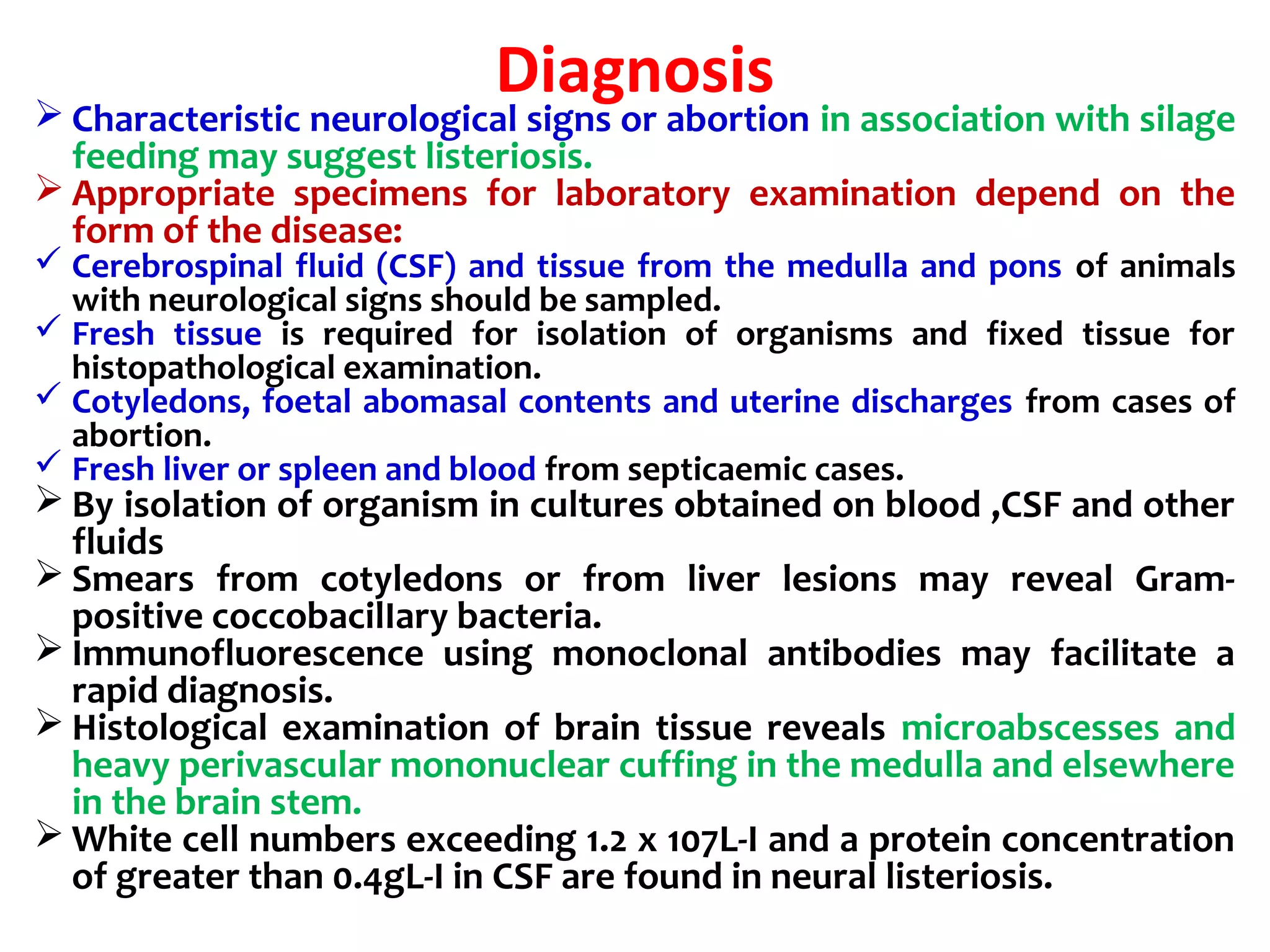 Diagnosis

➢ Characteristic neurological signs or abortion in association with silage feeding may suggest listeriosis.

➢ Appropriate specimens for laboratory examination depend on the form of the disease:

✓ Cerebrospinal fluid (CSF) and tissue from the medulla and pons of animals with neurological signs should be sampled.

✓ Fresh tissue is required for isolation of organisms and fixed tissue for histopathological examination.

✓ Cotyledons, foetal abomasal contents and uterine discharges from cases of abortion.

✓ Fresh liver or spleen and blood from septicaemic cases.

➢ By isolation of organism in cultures obtained on blood ,CSF and other fluids

➢ Smears from cotyledons or from liver lesions may reveal Gram-positive coccobacillary bacteria.

➢ Immunofluorescence using monoclonal antibodies may facilitate a rapid diagnosis.

➢ Histological examination of brain tissue reveals microabscesses and heavy perivascular mononuclear cuffing in the medulla and elsewhere in the brain stem.

➢ White cell numbers exceeding 1.2 x 107L-I and a protein concentration of greater than 0.4gL-I in CSF are found in neural listeriosis.